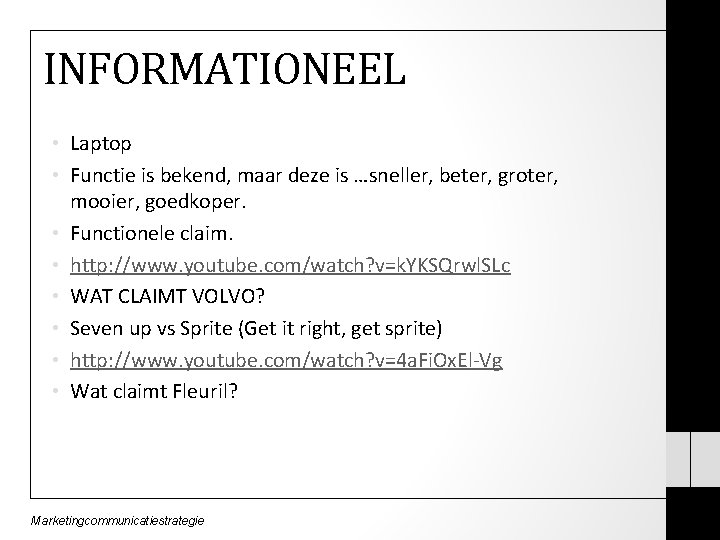 INFORMATIONEEL

• Laptop
• Functie is bekend, maar deze is …sneller, beter, groter, mooier, goedkoper.
• Functionele claim.
• http://www.youtube.com/watch?v=kYKSQrwlSLc
• WAT CLAIMT VOLVO?
• Seven up vs Sprite (Get it right, get sprite)
• http://www.youtube.com/watch?v=4aFiOxEl-Vg
• Wat claimt Fleuril?

Marketingcommunicatiestrategie